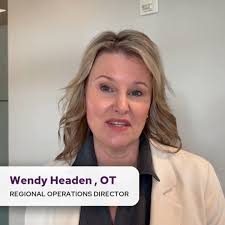 Wendy Headen , OT
REGIONAL OPERATIONS DIRECTOR